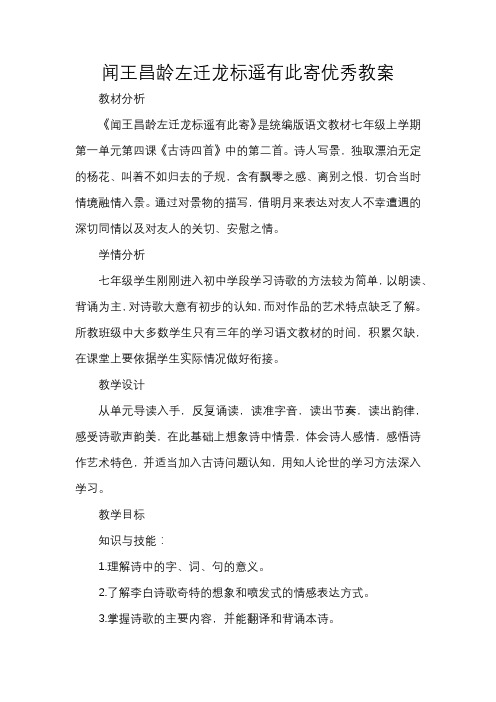 闻王昌龄左迁龙标遥有此寄优秀教案

教材分析

《闻王昌龄左迁龙标遥有此寄》是统编版语文教材七年级上学期第一单元第四课《古诗四首》中的第二首。诗人写景，独取漂泊无定的杨花、叫着不如归去的子规，含有飘零之感、离别之恨，切合当时情境融情入景。通过对景物的描写，借明月来表达对友人不幸遭遇的深切同情以及对友人的关切、安慰之情。

学情分析

七年级学生刚刚进入初中学段学习诗歌的方法较为简单，以朗读、背诵为主，对诗歌大意有初步的认知，而对作品的艺术特点缺乏了解。所教班级中大多数学生只有三年的学习语文教材的时间，积累欠缺，在课堂上要依据学生实际情况做好衔接。

教学设计

从单元导读入手，反复诵读，读准字音，读出节奏，读出韵律，感受诗歌声韵美，在此基础上想象诗中情景，体会诗人感情，感悟诗作艺术特色，并适当加入古诗问题认知，用知人论世的学习方法深入学习。

教学目标

知识与技能：

1.理解诗中的字、词、句的意义。

2.了解李白诗歌奇特的想象和喷发式的情感表达方式。

3.掌握诗歌的主要内容，并能翻译和背诵本诗。